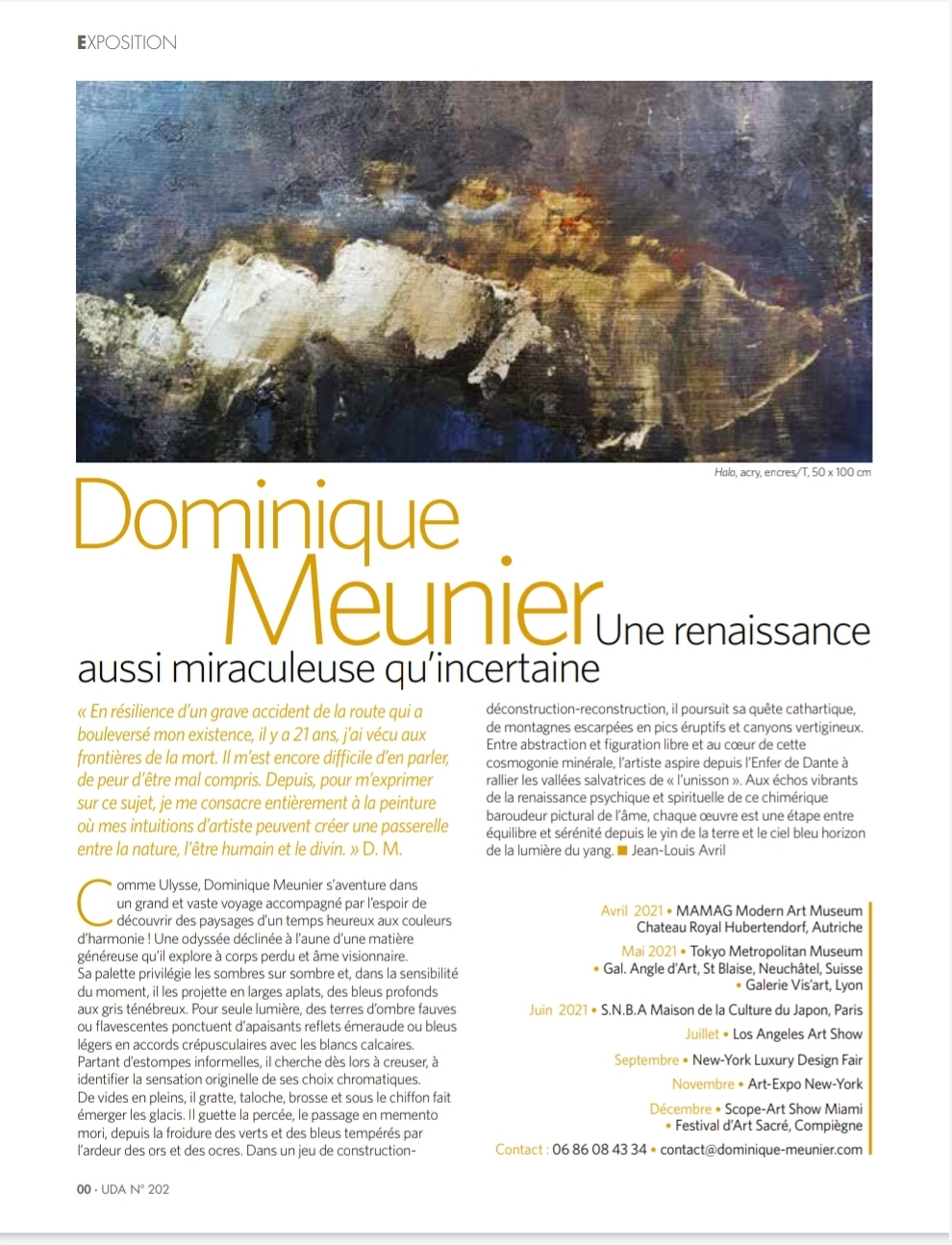 EXPOSITION

Halo, acry, encres/T, 50 x 100 cm

Dominique Meunier Une renaissance aussi miraculeuse qu'incertaine

« En résilience d'un grave accident de la route qui a bouleversé mon existence, il y a 21 ans, j'ai vécu aux frontières de la mort. Il m'est encore difficile d'en parler, de peur d'être mal compris. Depuis, pour m'exprimer sur ce sujet, je me consacre entièrement à la peinture où mes intuitions d'artiste peuvent créer une passerelle entre la nature, l'être humain et le divin. » D. M.

Comme Ulysse, Dominique Meunier s'aventure dans un grand et vaste voyage accompagné par l'espoir de découvrir des paysages d'un temps heureux aux couleurs d'harmonie ! Une odyssée déclinée à l'aune d'une matière généreuse qu'il explore à corps perdu et âme visionnaire. Sa palette privilégie les sombres sur sombre et, dans la sensibilité du moment, il les projette en larges aplats, des bleus profonds aux gris ténébreux. Pour seule lumière, des terres d'ombre fauves ou flavescentes ponctuent d'apaisants reflets émeraude ou bleus légers en accords crépusculaires avec les blancs calcaires. Partant d'estompes informelles, il cherche dès lors à creuser, à identifier la sensation originelle de ses choix chromatiques. De vides en pleins, il gratte, taloche, brosse et sous le chiffon fait émerger les glacis. Il guette la percée, le passage en memento mori, depuis la froidure des verts et des bleus tempérés par l'ardeur des ors et des ocres. Dans un jeu de construction-déconstruction-reconstruction, il poursuit sa quête cathartique, de montagnes escarpées en pics éruptifs et canyons vertigineux. Entre abstraction et figuration libre et au cœur de cette cosmogonie minérale, l'artiste aspire depuis l'Enfer de Dante à rallier les vallées salvatrices de « l'unisson ». Aux échos vibrants de la renaissance psychique et spirituelle de ce chimérique baroudeur pictural de l'âme, chaque œuvre est une étape entre équilibre et sérénité depuis le yin de la terre et le ciel bleu horizon de la lumière du yang. ■ Jean-Louis Avril

Avril 2021 • MAMAG Modern Art Museum Chateau Royal Hubertendorf, Autriche
Mai 2021 • Tokyo Metropolitan Museum
• Gal. Angle d'Art, St Blaise, Neuchâtel, Suisse
• Galerie Vis'art, Lyon
Juin 2021 • S.N.B.A Maison de la Culture du Japon, Paris
Juillet • Los Angeles Art Show
Septembre • New-York Luxury Design Fair
Novembre • Art-Expo New-York
Décembre • Scope-Art Show Miami
• Festival d'Art Sacré, Compiègne
Contact : 06 86 08 43 34 • contact@dominique-meunier.com

00 • UDA N° 202